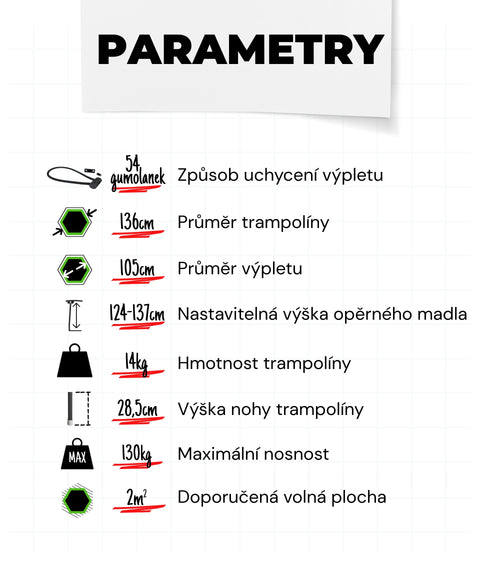 PARAMETRY

54 gumolanek Způsob uchycení výpletu

136cm Průměr trampolíny

105cm Průměr výpletu

124-137cm Nastavitelná výška opěrného madla

14kg Hmotnost trampolíny

28,5cm Výška nohy trampolíny

MAX 130kg Maximální nosnost

$2m^2$ Doporučená volná plocha